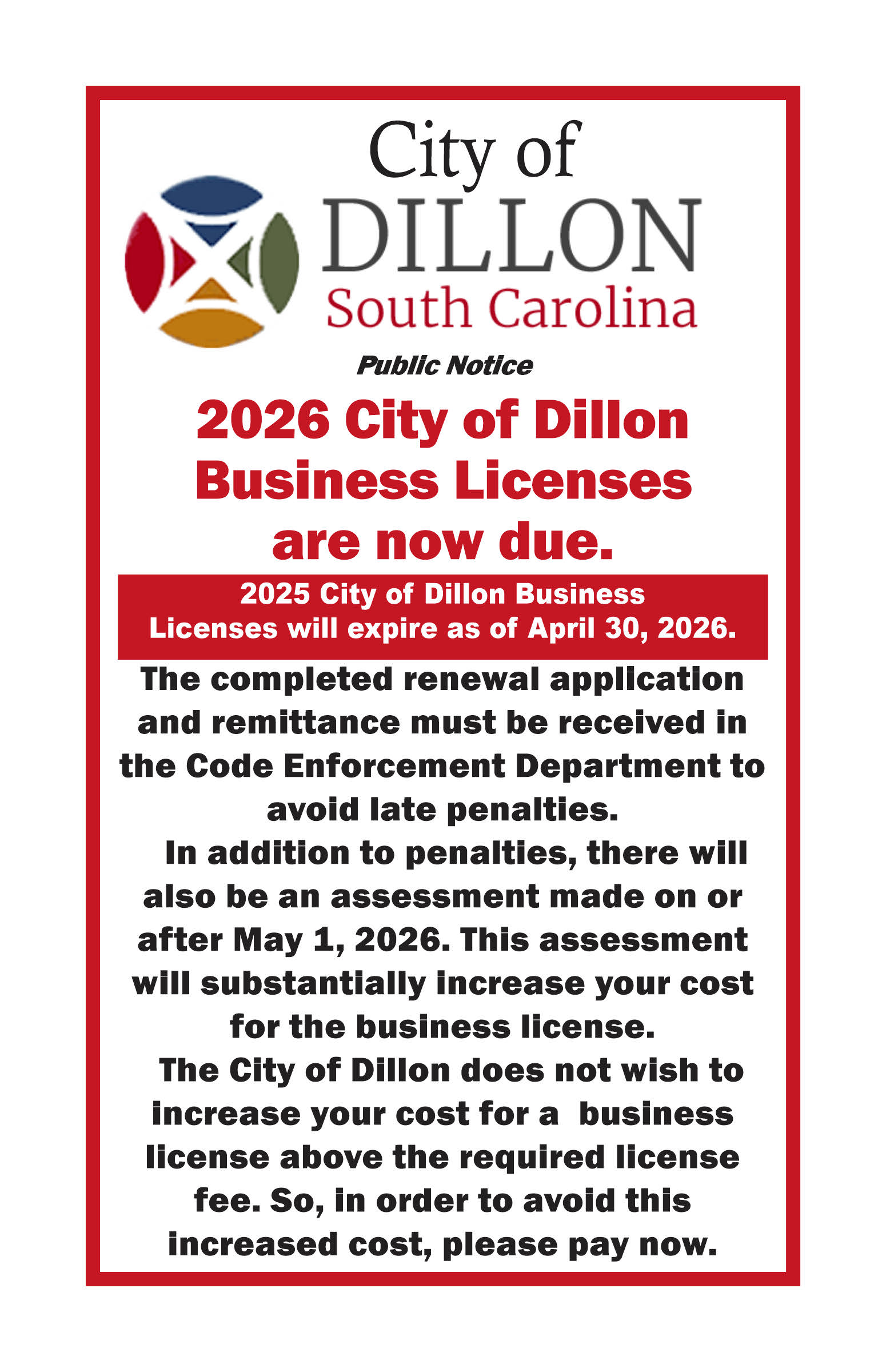 City of
DILLON
South Carolina

Public Notice

2026 City of Dillon Business Licenses are now due.

2025 City of Dillon Business Licenses will expire as of April 30, 2026.

The completed renewal application and remittance must be received in the Code Enforcement Department to avoid late penalties.

In addition to penalties, there will also be an assessment made on or after May 1, 2026. This assessment will substantially increase your cost for the business license.

The City of Dillon does not wish to increase your cost for a business license above the required license fee. So, in order to avoid this increased cost, please pay now.